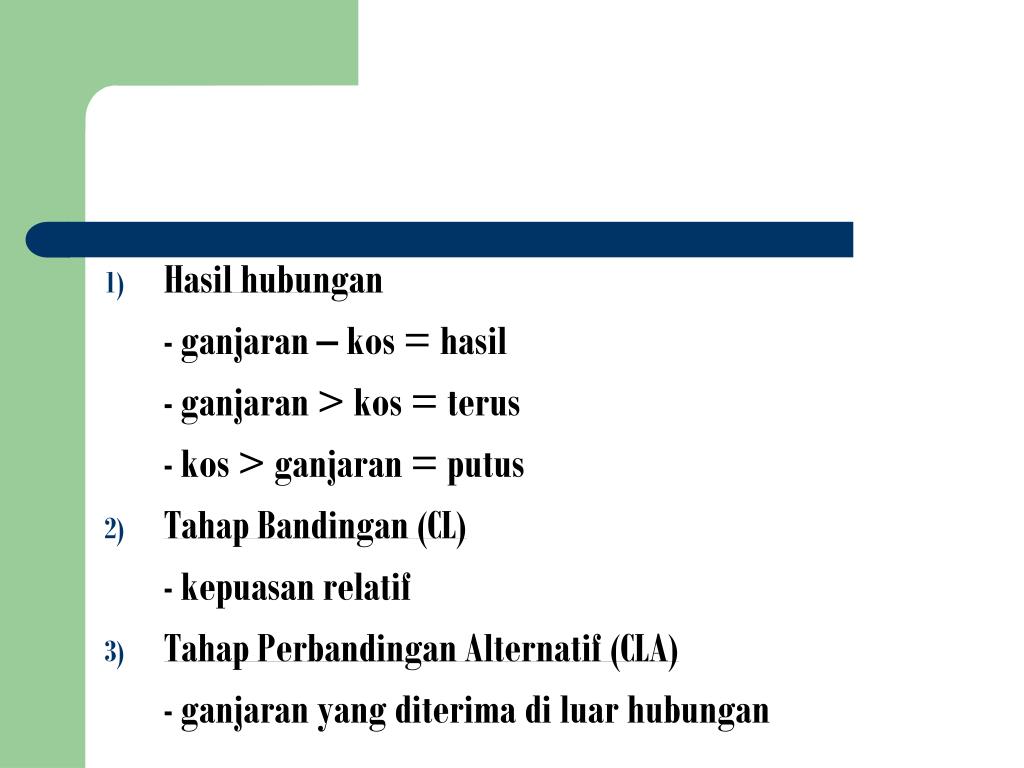 1) Hasil hubungan

- ganjaran – kos = hasil

- ganjaran > kos = terus

- kos > ganjaran = putus

2) Tahap Bandingan (CL)

- kepuasan relatif

3) Tahap Perbandingan Alternatif (CLA)

- ganjaran yang diterima di luar hubungan